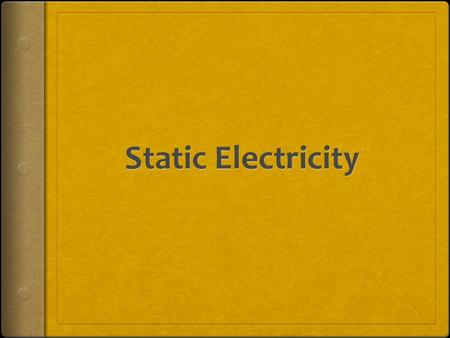 Static Electricity